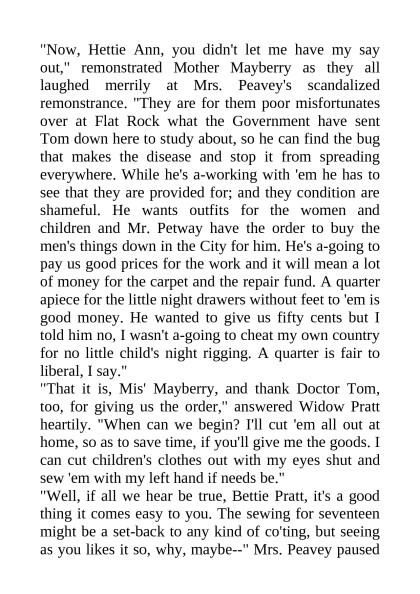 "Now, Hettie Ann, you didn't let me have my say out," remonstrated Mother Mayberry as they all laughed merrily at Mrs. Peavey's scandalized remonstrance. "They are for them poor misfortunates over at Flat Rock what the Government have sent Tom down here to study about, so he can find the bug that makes the disease and stop it from spreading everywhere. While he's a-working with 'em he has to see that they are provided for; and they condition are shameful. He wants outfits for the women and children and Mr. Petway have the order to buy the men's things down in the City for him. He's a-going to pay us good prices for the work and it will mean a lot of money for the carpet and the repair fund. A quarter apiece for the little night drawers without feet to 'em is good money. He wanted to give us fifty cents but I told him no, I wasn't a-going to cheat my own country for no little child's night rigging. A quarter is fair to liberal, I say."

"That it is, Mis' Mayberry, and thank Doctor Tom, too, for giving us the order," answered Widow Pratt heartily. "When can we begin? I'll cut 'em all out at home, so as to save time, if you'll give me the goods. I can cut children's clothes out with my eyes shut and sew 'em with my left hand if needs be."

"Well, if all we hear be true, Bettie Pratt, it's a good thing it comes easy to you. The sewing for seventeen might be a set-back to any kind of co'ting, but seeing as you likes it so, why, maybe--" Mrs. Peavey paused